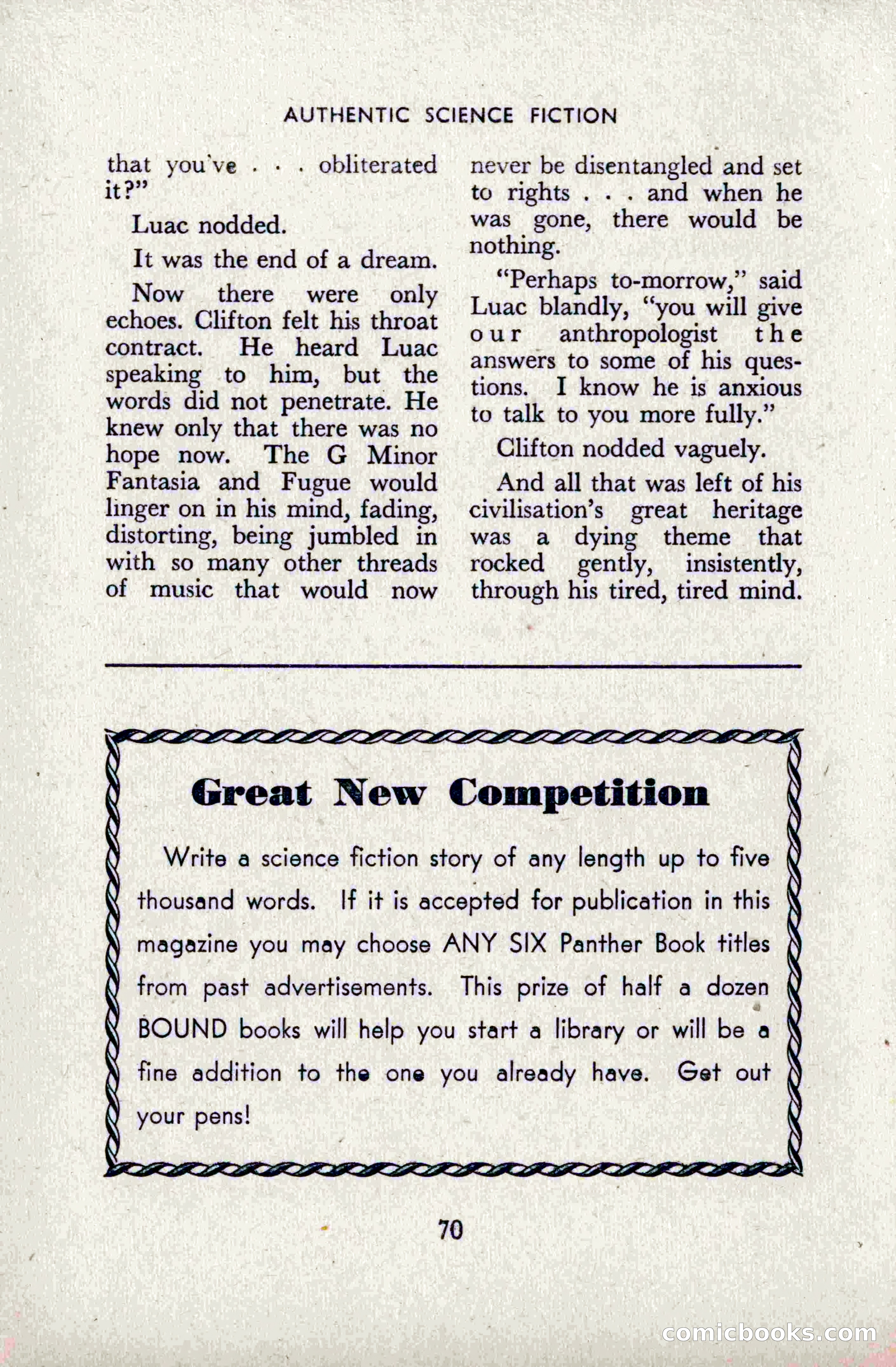 AUTHENTIC SCIENCE FICTION

that you've . . . obliterated it?"

Luac nodded.

It was the end of a dream.

Now there were only echoes. Clifton felt his throat contract. He heard Luac speaking to him, but the words did not penetrate. He knew only that there was no hope now. The G Minor Fantasia and Fugue would linger on in his mind, fading, distorting, being jumbled in with so many other threads of music that would now never be disentangled and set to rights . . . and when he was gone, there would be nothing.

"Perhaps to-morrow," said Luac blandly, "you will give our anthropologist the answers to some of his questions. I know he is anxious to talk to you more fully."

Clifton nodded vaguely.

And all that was left of his civilisation's great heritage was a dying theme that rocked gently, insistently, through his tired, tired mind.

Great New Competition

Write a science fiction story of any length up to five thousand words. If it is accepted for publication in this magazine you may choose ANY SIX Panther Book titles from past advertisements. This prize of half a dozen BOUND books will help you start a library or will be a fine addition to the one you already have. Get out your pens!

70

comicbooks.com